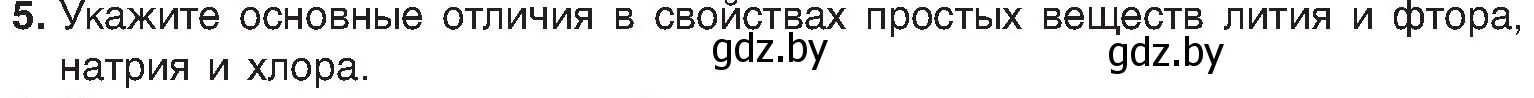 5. Укажите основные отличия в свойствах простых веществ лития и фтора, натрия и хлора.

gdz.by gdz.by